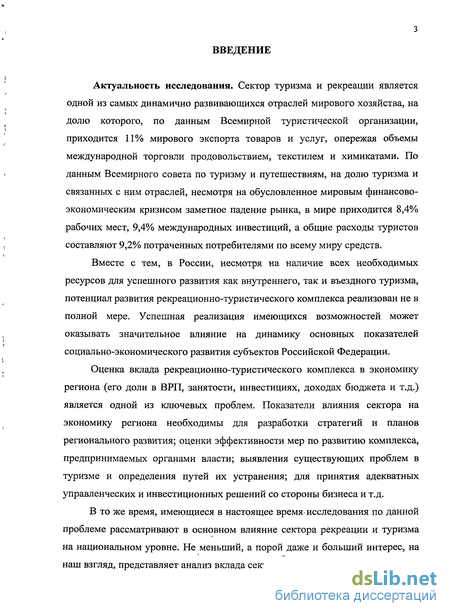 3

ВВЕДЕНИЕ

Актуальность исследования. Сектор туризма и рекреации является одной из самых динамично развивающихся отраслей мирового хозяйства, на долю которого, по данным Всемирной туристической организации, приходится 11% мирового экспорта товаров и услуг, опережая объемы международной торговли продовольствием, текстилем и химикатами. По данным Всемирного совета по туризму и путешествиям, на долю туризма и связанных с ним отраслей, несмотря на обусловленное мировым финансово-экономическим кризисом заметное падение рынка, в мире приходится 8,4% рабочих мест, 9,4% международных инвестиций, а общие расходы туристов составляют 9,2% потраченных потребителями по всему миру средств.

Вместе с тем, в России, несмотря на наличие всех необходимых ресурсов для успешного развития как внутреннего, так и въездного туризма, потенциал развития рекреационно-туристического комплекса реализован не в полной мере. Успешная реализация имеющихся возможностей может оказывать значительное влияние на динамику основных показателей социально-экономического развития субъектов Российской Федерации.

Оценка вклада рекреационно-туристического комплекса в экономику региона (его доли в ВРП, занятости, инвестициях, доходах бюджета и т.д.) является одной из ключевых проблем. Показатели влияния сектора на экономику региона необходимы для разработки стратегий и планов регионального развития; оценки эффективности мер по развитию комплекса, предпринимаемых органами власти; выявления существующих проблем в туризме и определения путей их устранения; для принятия адекватных управленческих и инвестиционных решений со стороны бизнеса и т.д.

В то же время, имеющиеся в настоящее время исследования по данной проблеме рассматривают в основном влияние сектора рекреации и туризма на национальном уровне. Не меньший, а порой даже и больший интерес, на наш взгляд, представляет анализ вклада сек

dsLib.net
библиотека диссертаций